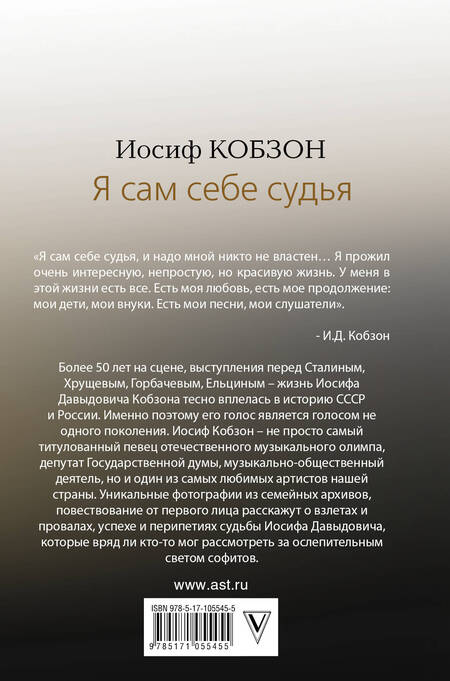 Иосиф КОБЗОН
Я сам себе судья

«Я сам себе судья, и надо мной никто не властен… Я прожил очень интересную, непростую, но красивую жизнь. У меня в этой жизни есть все. Есть моя любовь, есть мое продолжение: мои дети, мои внуки. Есть мои песни, мои слушатели».

- И.Д. Кобзон

Более 50 лет на сцене, выступления перед Сталиным, Хрущевым, Горбачевым, Ельциным – жизнь Иосифа Давыдовича Кобзона тесно вплелась в историю СССР и России. Именно поэтому его голос является голосом не одного поколения. Иосиф Кобзон – не просто самый титулованный певец отечественного музыкального олимпа, депутат Государственной думы, музыкально-общественный деятель, но и один из самых любимых артистов нашей страны. Уникальные фотографии из семейных архивов, повествование от первого лица расскажут о взлетах и провалах, успехе и перипетиях судьбы Иосифа Давыдовича, которые вряд ли кто-то мог рассмотреть за ослепительным светом софитов.

www.ast.ru

ISBN 978-5-17-105545-5

9 785171 055455